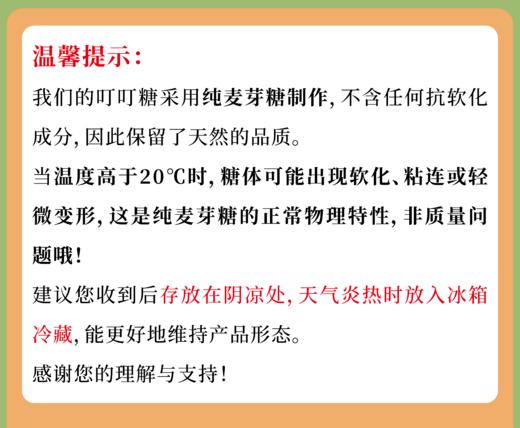 温馨提示：

我们的叮叮糖采用纯麦芽糖制作，不含任何抗软化成分，因此保留了天然的品质。

当温度高于20℃时，糖体可能出现软化、粘连或轻微变形，这是纯麦芽糖的正常物理特性，非质量问题哦！

建议您收到后存放在阴凉处，天气炎热时放入冰箱冷藏，能更好地维持产品形态。

感谢您的理解与支持！